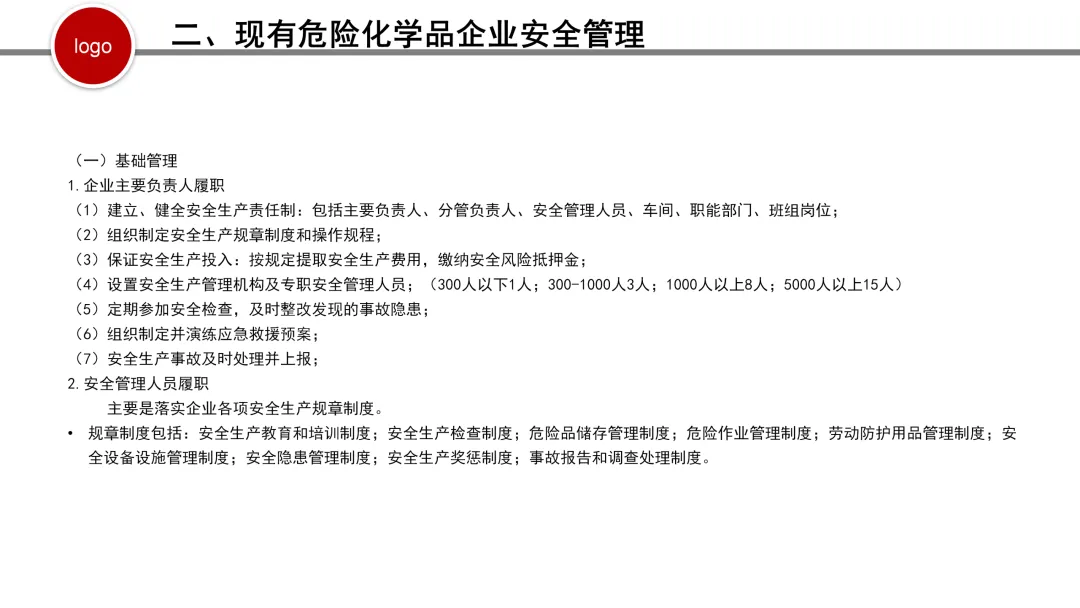 logo

二、现有危险化学品企业安全管理

（一）基础管理
1.企业主要负责人履职
（1）建立、健全安全生产责任制：包括主要负责人、分管负责人、安全管理人员、车间、职能部门、班组岗位；
（2）组织制定安全生产规章制度和操作规程；
（3）保证安全生产投入：按规定提取安全生产费用，缴纳安全风险抵押金；
（4）设置安全生产管理机构及专职安全管理人员；（300人以下1人；300-1000人3人；1000人以上8人；5000人以上15人）
（5）定期参加安全检查，及时整改发现的事故隐患；
（6）组织制定并演练应急救援预案；
（7）安全生产事故及时处理并上报；
2.安全管理人员履职
主要是落实企业各项安全生产规章制度。
• 规章制度包括：安全生产教育和培训制度；安全生产检查制度；危险品储存管理制度；危险作业管理制度；劳动防护用品管理制度；安全设备设施管理制度；安全隐患管理制度；安全生产奖惩制度；事故报告和调查处理制度。